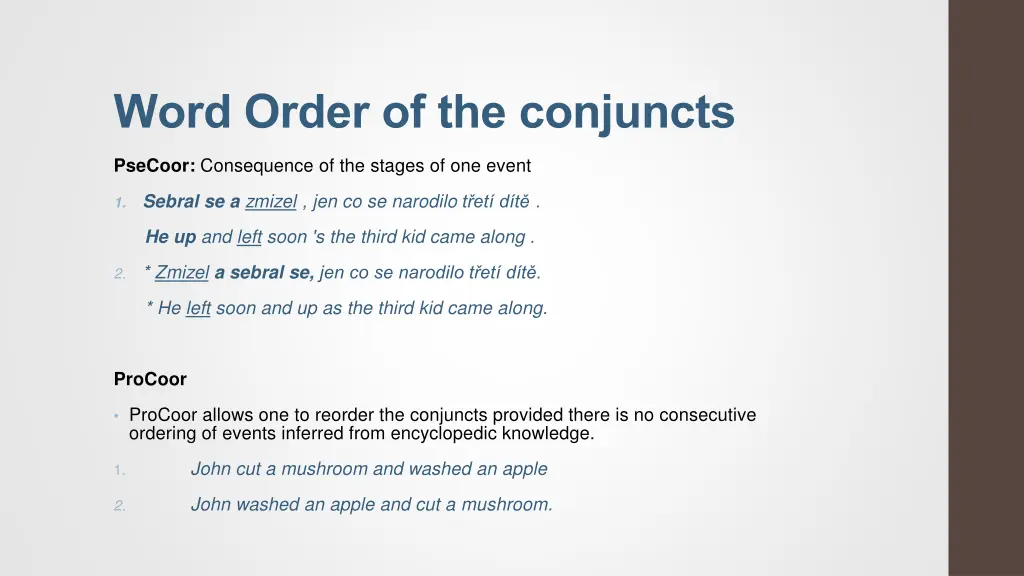 Word Order of the conjuncts

PseCoor: Consequence of the stages of one event

1. Sebral se a zmizel , jen co se narodilo třetí dítě .

He up and left soon 's the third kid came along .

2. * Zmizel a sebral se, jen co se narodilo třetí dítě.

* He left soon and up as the third kid came along.

ProCoor

• ProCoor allows one to reorder the conjuncts provided there is no consecutive ordering of events inferred from encyclopedic knowledge.

1. John cut a mushroom and washed an apple

2. John washed an apple and cut a mushroom.